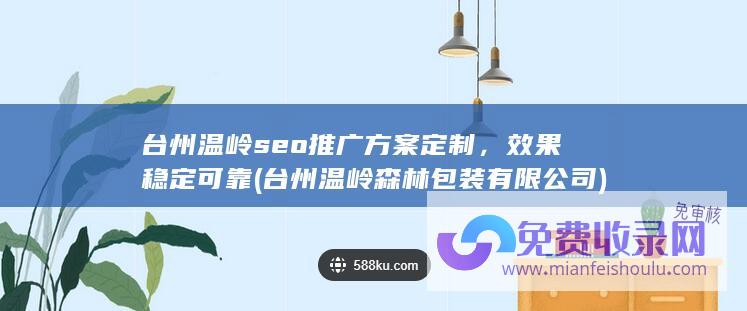 台州温岭seo推广方案定制，效果稳定可靠(台州温岭森林包装有限公司)

免审核

免费收录网

www.mianfeishoulu.com

588ku.com